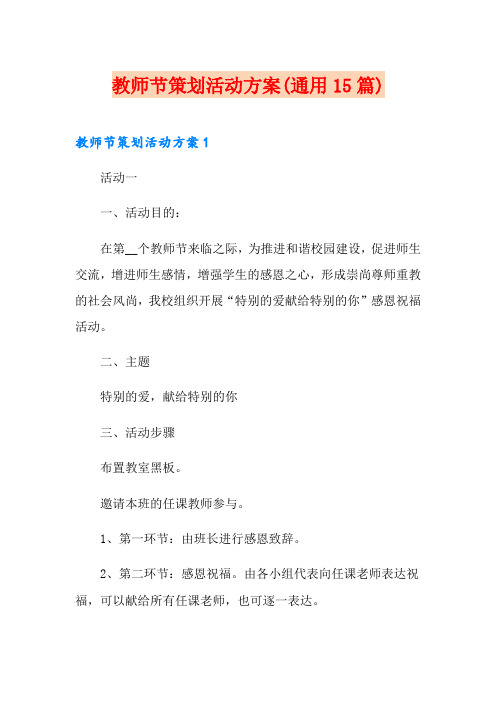 教师节策划活动方案(通用15篇)

教师节策划活动方案1

活动一

一、活动目的：

在第__个教师节来临之际，为推进和谐校园建设，促进师生交流，增进师生感情，增强学生的感恩之心，形成崇尚尊师重教的社会风尚，我校组织开展“特别的爱献给特别的你”感恩祝福活动。

二、主题

特别的爱，献给特别的你

三、活动步骤

布置教室黑板。

邀请本班的任课教师参与。

1、第一环节：由班长进行感恩致辞。

2、第二环节：感恩祝福。由各小组代表向任课老师表达祝福，可以献给所有任课老师，也可逐一表达。